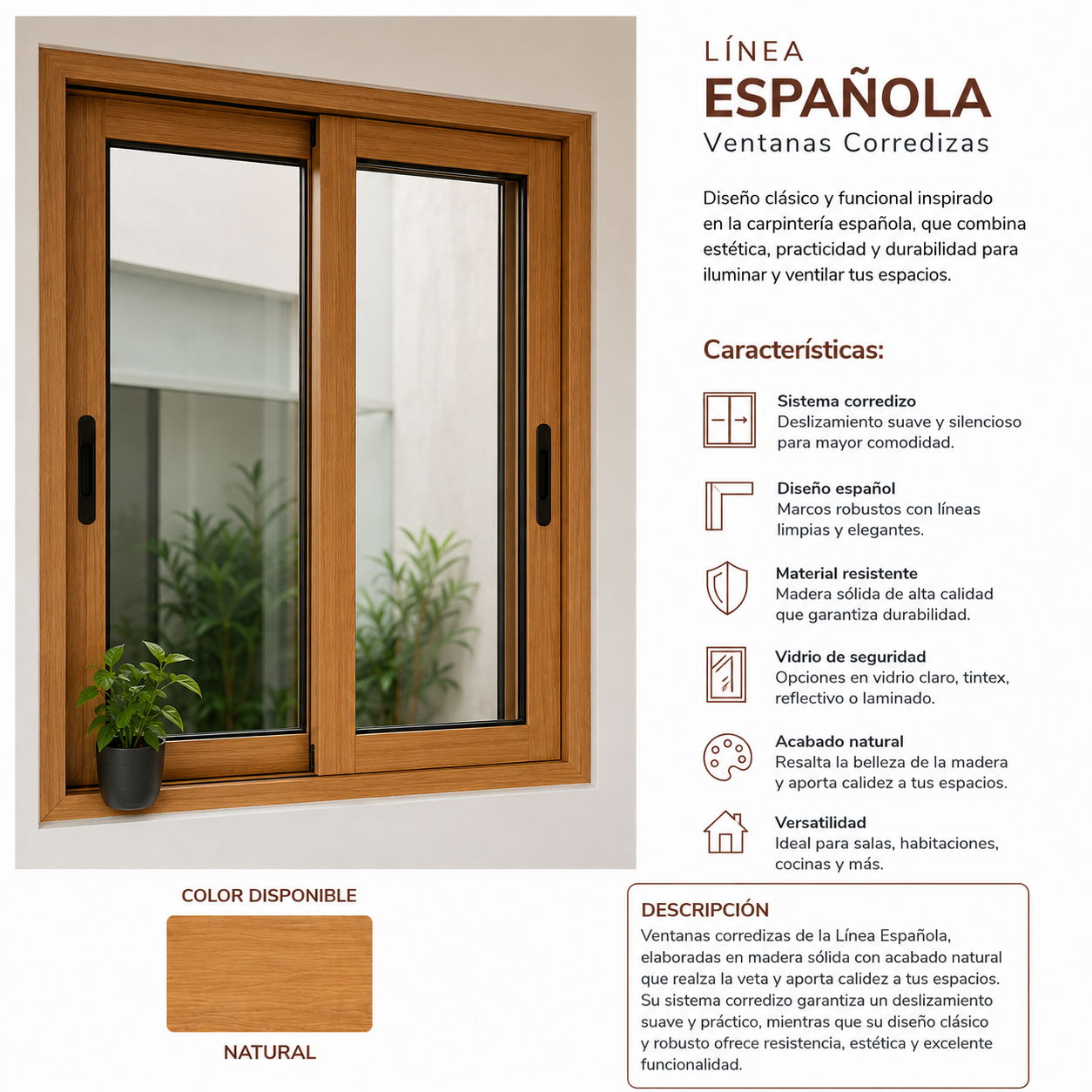 LÍNEA
ESPAÑOLA
Ventanas Corredizas

Diseño clásico y funcional inspirado en la carpintería española, que combina estética, practicidad y durabilidad para iluminar y ventilar tus espacios.

Características:

Sistema corredizo
Deslizamiento suave y silencioso para mayor comodidad.

Diseño español
Marcos robustos con líneas limpias y elegantes.

Material resistente
Madera sólida de alta calidad que garantiza durabilidad.

Vidrio de seguridad
Opciones en vidrio claro, tintex, reflectivo o laminado.

Acabado natural
Resalta la belleza de la madera y aporta calidez a tus espacios.

Versatilidad
Ideal para salas, habitaciones, cocinas y más.

COLOR DISPONIBLE

NATURAL

DESCRIPCIÓN
Ventanas corredizas de la Línea Española, elaboradas en madera sólida con acabado natural que realza la veta y aporta calidez a tus espacios. Su sistema corredizo garantiza un deslizamiento suave y práctico, mientras que su diseño clásico y robusto ofrece resistencia, estética y excelente funcionalidad.